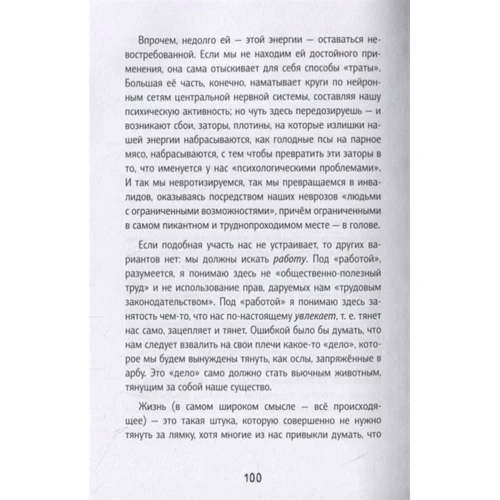 Впрочем, недолго ей — этой энергии — оставаться невостребованной. Если мы не находим ей достойного применения, она сама отыскивает для себя способы «траты». Большая её часть, конечно, наматывает круги по нейронным сетям центральной нервной системы, составляя нашу психическую активность; но чуть здесь передозируешь — и возникают сбои, заторы, плотины, на которые излишки нашей энергии набрасываются, как голодные псы на парное мясо, набрасываются, с тем чтобы превратить эти заторы в то, что именуется у нас «психологическими проблемами». И так мы невротизируемся, так мы превращаемся в инвалидов, оказываясь посредством наших неврозов «людьми с ограниченными возможностями», причём ограниченными в самом пикантном и труднопроходимом месте — в голове.

Если подобная участь нас не устраивает, то других вариантов нет: мы должны искать работу. Под «работой», разумеется, я понимаю здесь не «общественно-полезный труд» и не использование прав, даруемых нам «трудовым законодательством». Под «работой» я понимаю здесь занятость чем-то, что нас по-настоящему увлекает, т. е. тянет нас само, зацепляет и тянет. Ошибкой было бы думать, что нам следует взвалить на свои плечи какое-то «дело», которое мы будем вынуждены тянуть, как ослы, запряжённые в арбу. Это «дело» само должно стать вьючным животным, тянущим за собой наше существо.

Жизнь (в самом широком смысле — всё происходящее) — это такая штука, которую совершенно не нужно тянуть за лямку, хотя многие из нас привыкли думать, что

100